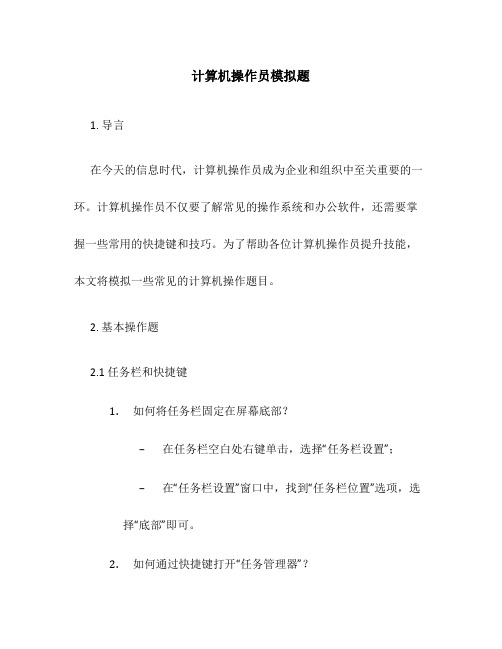 计算机操作员模拟题

1. 导言

在今天的信息时代，计算机操作员成为企业和组织中至关重要的一环。计算机操作员不仅要了解常见的操作系统和办公软件，还需要掌握一些常用的快捷键和技巧。为了帮助各位计算机操作员提升技能，本文将模拟一些常见的计算机操作题目。

2. 基本操作题

2.1 任务栏和快捷键

1. 如何将任务栏固定在屏幕底部？

– 在任务栏空白处右键单击，选择“任务栏设置”；

– 在“任务栏设置”窗口中，找到“任务栏位置”选项，选择“底部”即可。

2. 如何通过快捷键打开“任务管理器”？